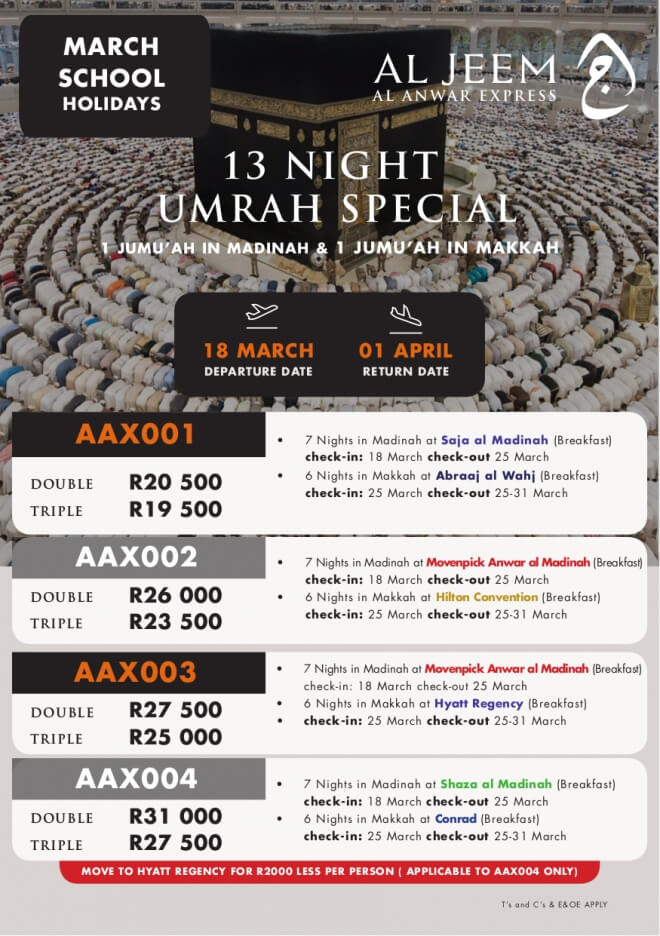 MARCH SCHOOL HOLIDAYS

AL JEEM
AL ANWAR EXPRESS

13 NIGHT UMRAH SPECIAL

1 JUMU'AH IN MADINAH & 1 JUMU'AH IN MAKKAH

18 MARCH
DEPARTURE DATE

01 APRIL
RETURN DATE

AAX001
DOUBLE R20 500
TRIPLE R19 500

• 7 Nights in Madinah at Saja al Madinah (Breakfast) check-in: 18 March check-out 25 March
• 6 Nights in Makkah at Abraaj al Wahj (Breakfast) check-in: 25 March check-out 25-31 March

AAX002
DOUBLE R26 000
TRIPLE R23 500

• 7 Nights in Madinah at Movenpick Anwar al Madinah (Breakfast) check-in: 18 March check-out 25 March
• 6 Nights in Makkah at Hilton Convention (Breakfast) check-in: 25 March check-out 25-31 March

AAX003
DOUBLE R27 500
TRIPLE R25 000

• 7 Nights in Madinah at Movenpick Anwar al Madinah (Breakfast) check-in: 18 March check-out 25 March
• 6 Nights in Makkah at Hyatt Regency (Breakfast)
• check-in: 25 March check-out 25-31 March

AAX004
DOUBLE R31 000
TRIPLE R27 500

• 7 Nights in Madinah at Shaza al Madinah (Breakfast) check-in: 18 March check-out 25 March
• 6 Nights in Makkah at Conrad (Breakfast) check-in: 25 March check-out 25-31 March

MOVE TO HYATT REGENCY FOR R2000 LESS PER PERSON ( APPLICABLE TO AAX004 ONLY)

T's and C's & E&OE APPLY